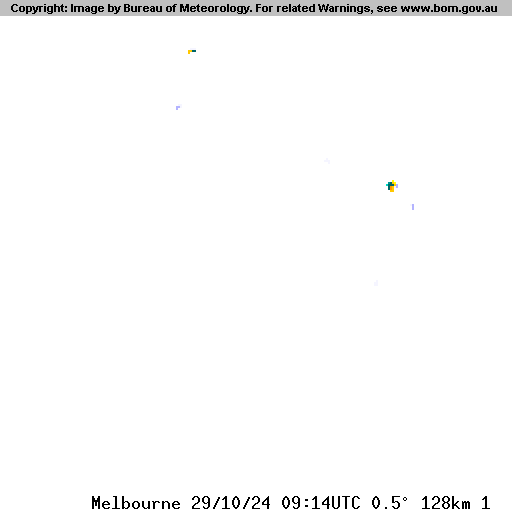 Copyright: Image by Bureau of Meteorology. For related Warnings, see www.bom.gov.au

Melbourne 29/10/24 09:14UTC 0.5° 128km 1